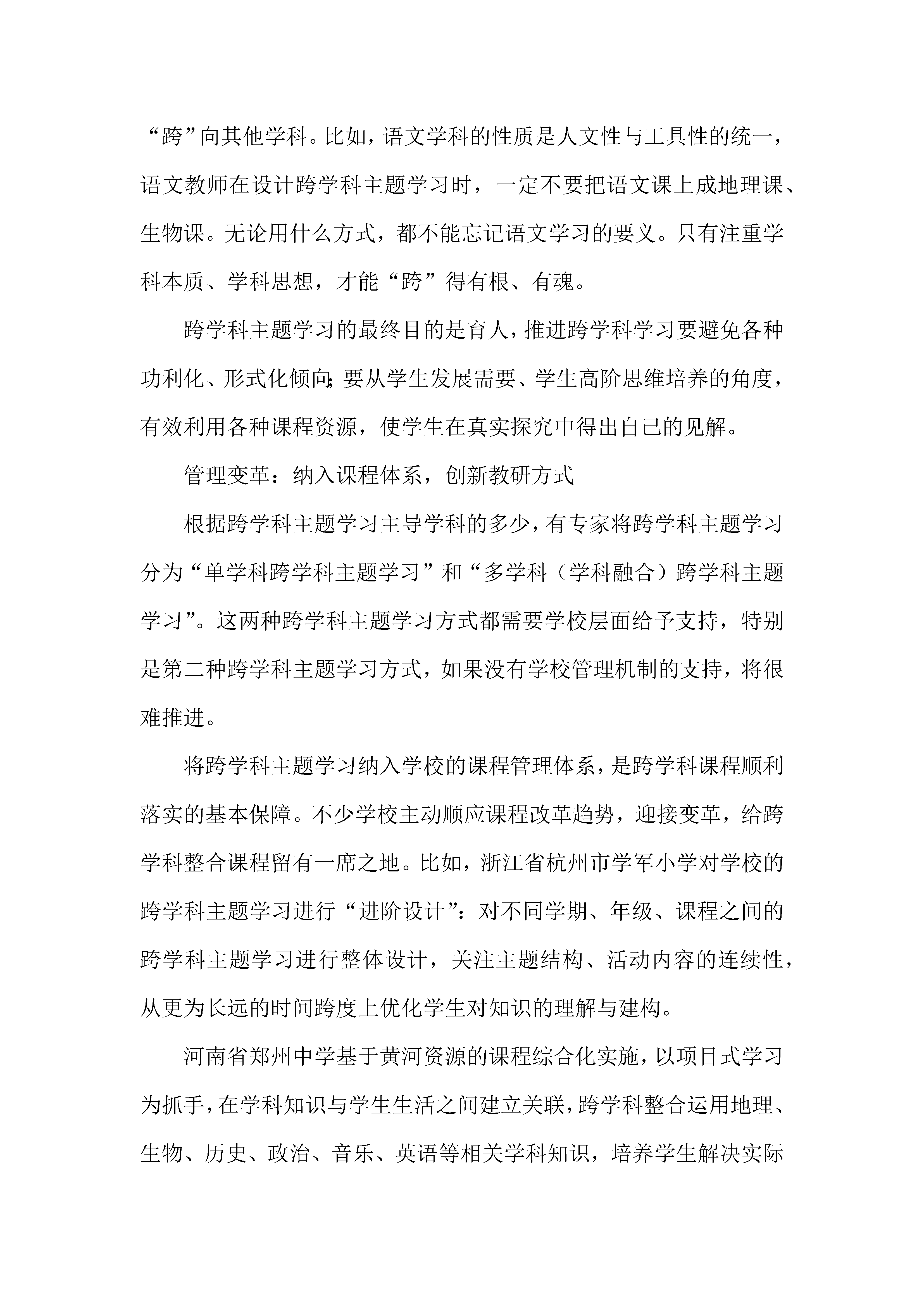 “跨”向其他学科。比如，语文学科的性质是人文性与工具性的统一，语文教师在设计跨学科主题学习时，一定不要把语文课上成地理课、生物课。无论用什么方式，都不能忘记语文学习的要义。只有注重学科本质、学科思想，才能“跨”得有根、有魂。

跨学科主题学习的最终目的是育人，推进跨学科学习要避免各种功利化、形式化倾向；要从学生发展需要、学生高阶思维培养的角度，有效利用各种课程资源，使学生在真实探究中得出自己的见解。

管理变革：纳入课程体系，创新教研方式

根据跨学科主题学习主导学科的多少，有专家将跨学科主题学习分为“单学科跨学科主题学习”和“多学科（学科融合）跨学科主题学习”。这两种跨学科主题学习方式都需要学校层面给予支持，特别是第二种跨学科主题学习方式，如果没有学校管理机制的支持，将很难推进。

将跨学科主题学习纳入学校的课程管理体系，是跨学科课程顺利落实的基本保障。不少学校主动顺应课程改革趋势，迎接变革，给跨学科整合课程留有一席之地。比如，浙江省杭州市学军小学对学校的跨学科主题学习进行“进阶设计”：对不同学期、年级、课程之间的跨学科主题学习进行整体设计，关注主题结构、活动内容的连续性，从更为长远的时间跨度上优化学生对知识的理解与建构。

河南省郑州中学基于黄河资源的课程综合化实施，以项目式学习为抓手，在学科知识与学生生活之间建立关联，跨学科整合运用地理、生物、历史、政治、音乐、英语等相关学科知识，培养学生解决实际